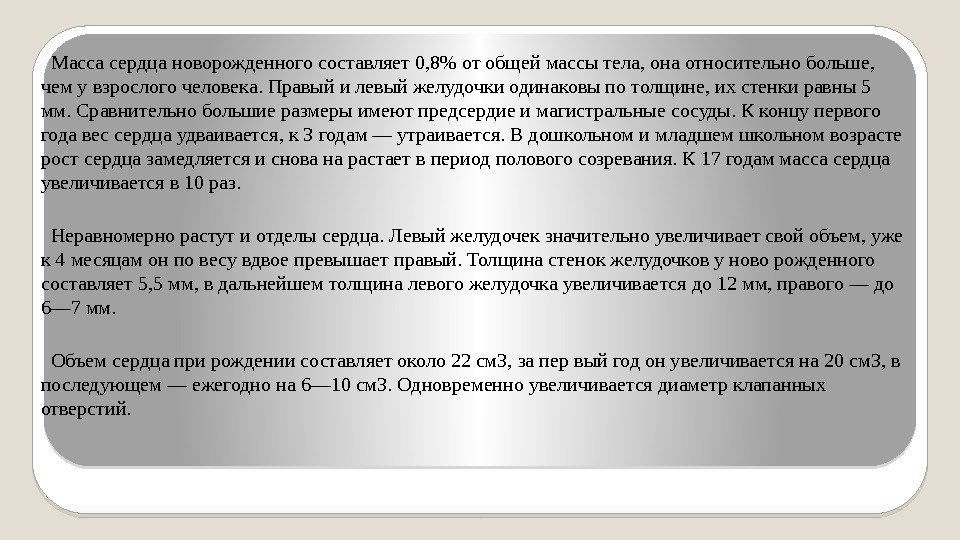 Масса сердца новорожденного составляет 0,8% от общей массы тела, она относительно больше, чем у взрослого человека. Правый и левый желудочки одинаковы по толщине, их стенки равны 5 мм. Сравнительно большие размеры имеют предсердие и магистральные сосуды. К концу первого года вес сердца удваивается, к 3 годам — утраивается. В дошкольном и младшем школьном возрасте рост сердца замедляется и снова на растает в период полового созревания. К 17 годам масса сердца увеличивается в 10 раз.

Неравномерно растут и отделы сердца. Левый желудочек значительно увеличивает свой объем, уже к 4 месяцам он по весу вдвое превышает правый. Толщина стенок желудочков у ново рожденного составляет 5,5 мм, в дальнейшем толщина левого желудочка увеличивается до 12 мм, правого — до 6—7 мм.

Объем сердца при рождении составляет около 22 см3, за пер вый год он увеличивается на 20 см3, в последующем — ежегодно на 6—10 см3. Одновременно увеличивается диаметр клапанных отверстий.